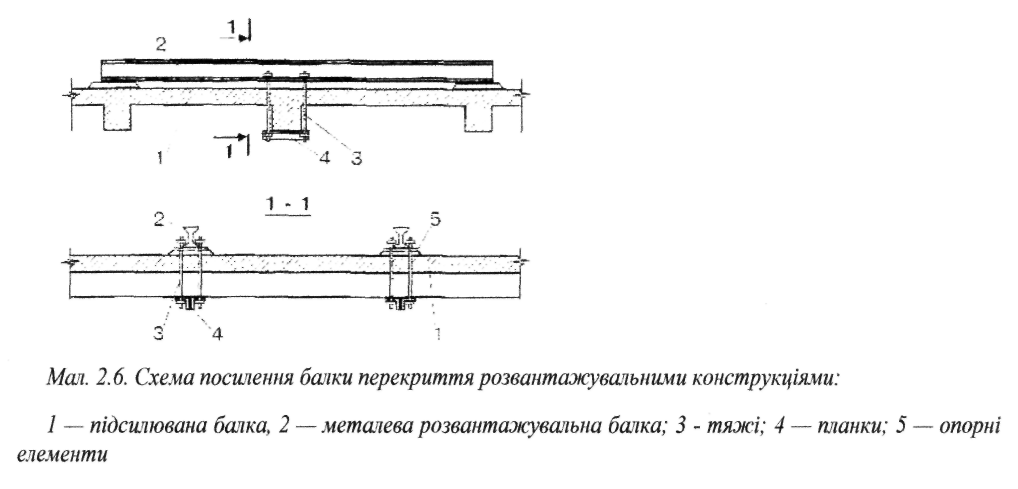 2

1

1

1

4

3

1 - 1

2

5

3

4

1

Мал. 2.6. Схема посилення балки перекриття розвантажувальними конструкціями:

1 — підсилювана балка, 2 — металева розвантажувальна балка; 3 - тяжі; 4 — планки; 5 — опорні елементи